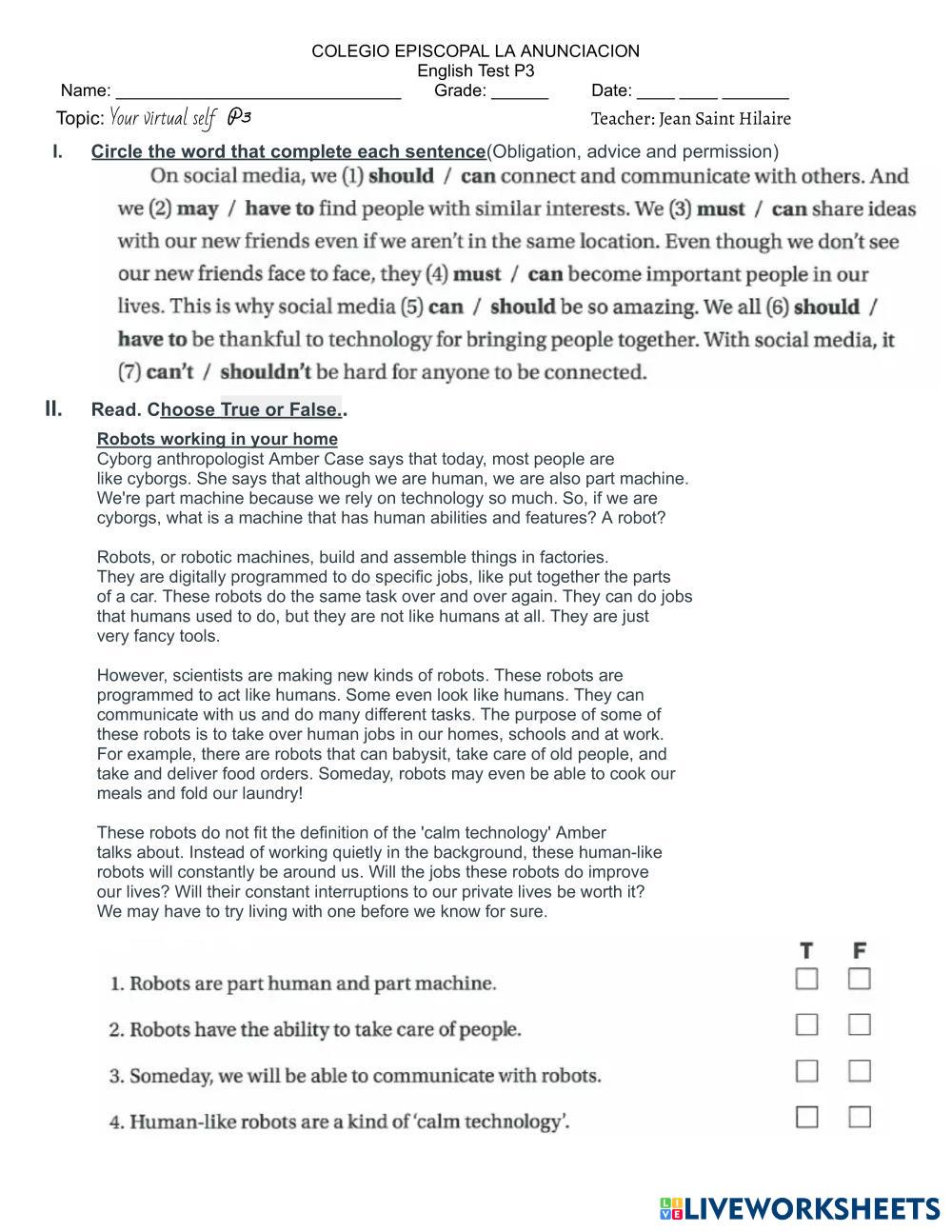 COLEGIO EPISCOPAL LA ANUNCIACION
English Test P3
Name: ______________________________ Grade: ______ Date: ____ ____ _______
Topic: Your virtual self P3 Teacher: Jean Saint Hilaire

I. Circle the word that complete each sentence(Obligation, advice and permission)

On social media, we (1) should / can connect and communicate with others. And we (2) may / have to find people with similar interests. We (3) must / can share ideas with our new friends even if we aren't in the same location. Even though we don't see our new friends face to face, they (4) must / can become important people in our lives. This is why social media (5) can / should be so amazing. We all (6) should / have to be thankful to technology for bringing people together. With social media, it (7) can't / shouldn't be hard for anyone to be connected.

II. Read. Choose True or False..

Robots working in your home
Cyborg anthropologist Amber Case says that today, most people are like cyborgs. She says that although we are human, we are also part machine. We're part machine because we rely on technology so much. So, if we are cyborgs, what is a machine that has human abilities and features? A robot?

Robots, or robotic machines, build and assemble things in factories. They are digitally programmed to do specific jobs, like put together the parts of a car. These robots do the same task over and over again. They can do jobs that humans used to do, but they are not like humans at all. They are just very fancy tools.

However, scientists are making new kinds of robots. These robots are programmed to act like humans. Some even look like humans. They can communicate with us and do many different tasks. The purpose of some of these robots is to take over human jobs in our homes, schools and at work. For example, there are robots that can babysit, take care of old people, and take and deliver food orders. Someday, robots may even be able to cook our meals and fold our laundry!

These robots do not fit the definition of the 'calm technology' Amber talks about. Instead of working quietly in the background, these human-like robots will constantly be around us. Will the jobs these robots do improve our lives? Will their constant interruptions to our private lives be worth it? We may have to try living with one before we know for sure.

T F
1. Robots are part human and part machine.
2. Robots have the ability to take care of people.
3. Someday, we will be able to communicate with robots.
4. Human-like robots are a kind of 'calm technology'.

LIVEWORKSHEETS